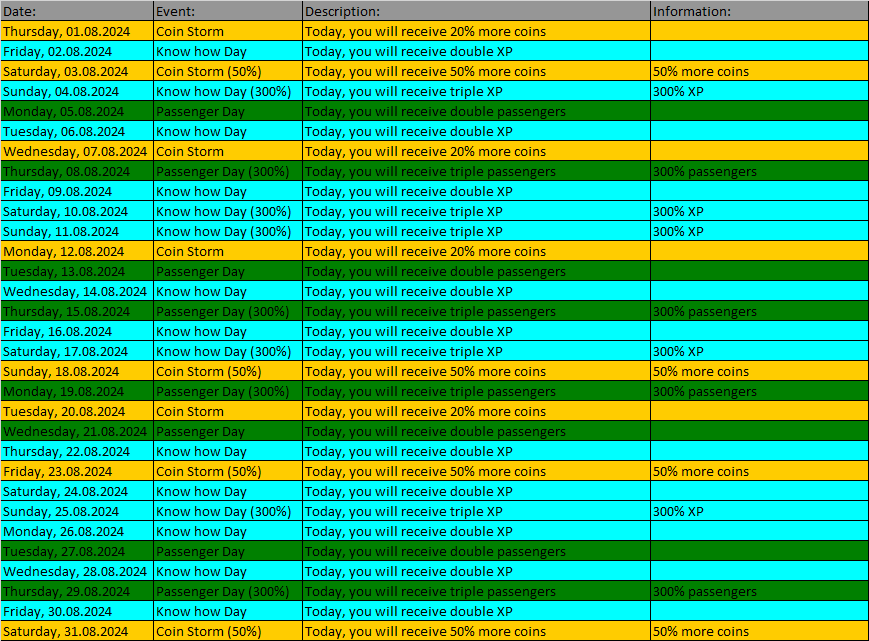 | Date: | Event: | Description: | Information: |
|---|---|---|---|
| Thursday, 01.08.2024 | Coin Storm | Today, you will receive 20% more coins | |
| Friday, 02.08.2024 | Know how Day | Today, you will receive double XP | |
| Saturday, 03.08.2024 | Coin Storm (50%) | Today, you will receive 50% more coins | 50% more coins |
| Sunday, 04.08.2024 | Know how Day (300%) | Today, you will receive triple XP | 300% XP |
| Monday, 05.08.2024 | Passenger Day | Today, you will receive double passengers | |
| Tuesday, 06.08.2024 | Know how Day | Today, you will receive double XP | |
| Wednesday, 07.08.2024 | Coin Storm | Today, you will receive 20% more coins | |
| Thursday, 08.08.2024 | Passenger Day (300%) | Today, you will receive triple passengers | 300% passengers |
| Friday, 09.08.2024 | Know how Day | Today, you will receive double XP | |
| Saturday, 10.08.2024 | Know how Day (300%) | Today, you will receive triple XP | 300% XP |
| Sunday, 11.08.2024 | Know how Day (300%) | Today, you will receive triple XP | 300% XP |
| Monday, 12.08.2024 | Coin Storm | Today, you will receive 20% more coins | |
| Tuesday, 13.08.2024 | Passenger Day | Today, you will receive double passengers | |
| Wednesday, 14.08.2024 | Know how Day | Today, you will receive double XP | |
| Thursday, 15.08.2024 | Passenger Day (300%) | Today, you will receive triple passengers | 300% passengers |
| Friday, 16.08.2024 | Know how Day | Today, you will receive double XP | |
| Saturday, 17.08.2024 | Know how Day (300%) | Today, you will receive triple XP | 300% XP |
| Sunday, 18.08.2024 | Coin Storm (50%) | Today, you will receive 50% more coins | 50% more coins |
| Monday, 19.08.2024 | Passenger Day (300%) | Today, you will receive triple passengers | 300% passengers |
| Tuesday, 20.08.2024 | Coin Storm | Today, you will receive 20% more coins | |
| Wednesday, 21.08.2024 | Passenger Day | Today, you will receive double passengers | |
| Thursday, 22.08.2024 | Know how Day | Today, you will receive double XP | |
| Friday, 23.08.2024 | Coin Storm (50%) | Today, you will receive 50% more coins | 50% more coins |
| Saturday, 24.08.2024 | Know how Day | Today, you will receive double XP | |
| Sunday, 25.08.2024 | Know how Day (300%) | Today, you will receive triple XP | 300% XP |
| Monday, 26.08.2024 | Know how Day | Today, you will receive double XP | |
| Tuesday, 27.08.2024 | Passenger Day | Today, you will receive double passengers | |
| Wednesday, 28.08.2024 | Know how Day | Today, you will receive double XP | |
| Thursday, 29.08.2024 | Passenger Day (300%) | Today, you will receive triple passengers | 300% passengers |
| Friday, 30.08.2024 | Know how Day | Today, you will receive double XP | |
| Saturday, 31.08.2024 | Coin Storm (50%) | Today, you will receive 50% more coins | 50% more coins |